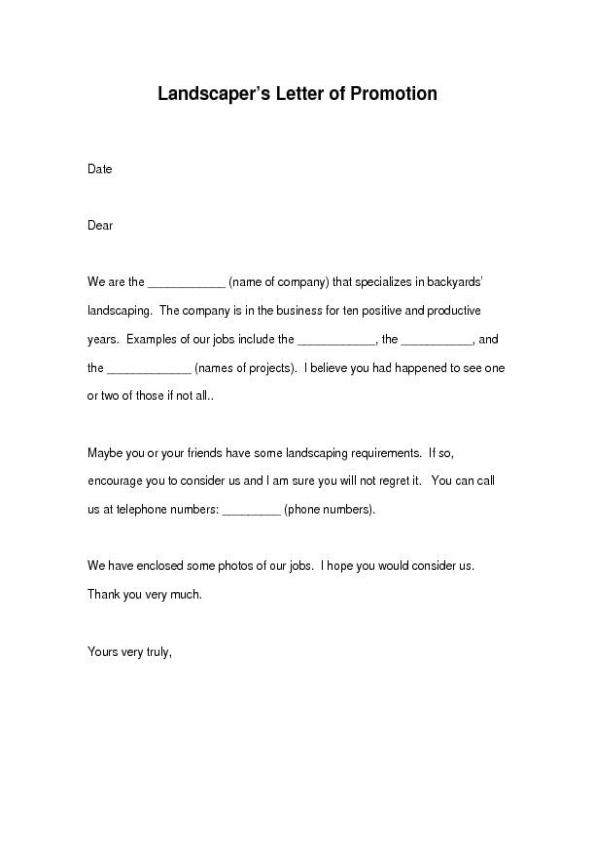 Landscaper's Letter of Promotion

Date

Dear

We are the ____________ (name of company) that specializes in backyards' landscaping. The company is in the business for ten positive and productive years. Examples of our jobs include the ____________, the ___________, and the _____________ (names of projects). I believe you had happened to see one or two of those if not all..

Maybe you or your friends have some landscaping requirements. If so, encourage you to consider us and I am sure you will not regret it. You can call us at telephone numbers: _________ (phone numbers).

We have enclosed some photos of our jobs. I hope you would consider us. Thank you very much.

Yours very truly,